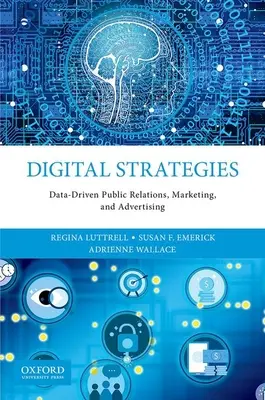 DIGITAL STRATEGIES

Data-Driven Public Relations, Marketing, and Advertising

REGINA LUTTRELL • SUSAN F. EMERICK
ADRIENNE WALLACE

OXFORD
UNIVERSITY PRESS